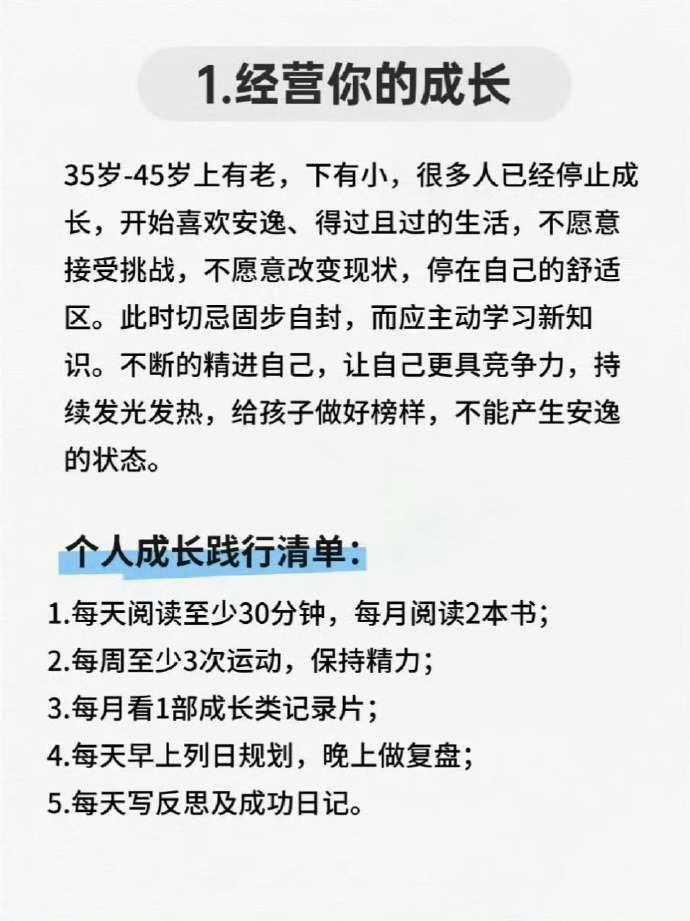 1.经营你的成长

35岁-45岁上有老，下有小，很多人已经停止成长，开始喜欢安逸、得过且过的生活，不愿意接受挑战，不愿意改变现状，停在自己的舒适区。此时切忌固步自封，而应主动学习新知识。不断的精进自己，让自己更具竞争力，持续发光发热，给孩子做好榜样，不能产生安逸的状态。

个人成长践行清单：

1.每天阅读至少30分钟，每月阅读2本书；
2.每周至少3次运动，保持精力；
3.每月看1部成长类记录片；
4.每天早上列日规划，晚上做复盘；
5.每天写反思及成功日记。